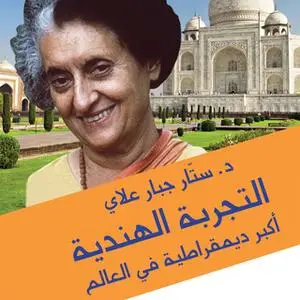 د. ستّار جبار علاي

التجربة الهندية

أكبر ديمقراطية في العالم